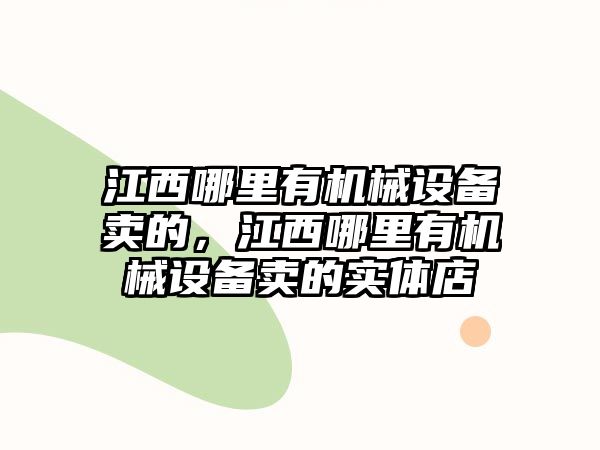 江西哪里有机械设备卖的，江西哪里有机械设备卖的实体店